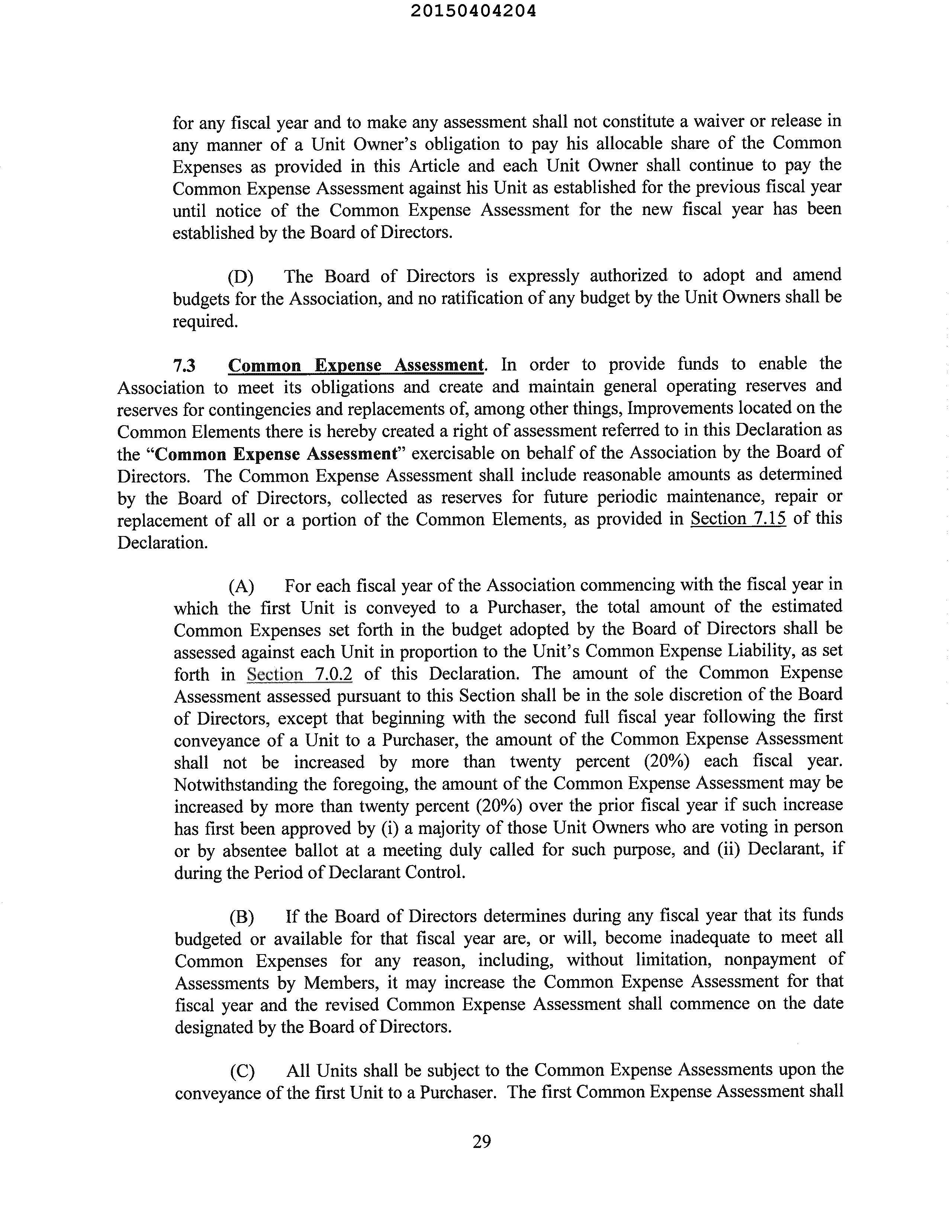 20150404204

for any fiscal year and to make any assessment shall not constitute a waiver or release in any manner of a Unit Owner's obligation to pay his allocable share of the Common Expenses as provided in this Article and each Unit Owner shall continue to pay the Common Expense Assessment against his Unit as established for the previous fiscal year until notice of the Common Expense Assessment for the new fiscal year has been established by the Board of Directors.

(D) The Board of Directors is expressly authorized to adopt and amend budgets for the Association, and no ratification of any budget by the Unit Owners shall be required.

7.3 Common Expense Assessment. In order to provide funds to enable the Association to meet its obligations and create and maintain general operating reserves and reserves for contingencies and replacements of, among other things, Improvements located on the Common Elements there is hereby created a right of assessment referred to in this Declaration as the "Common Expense Assessment" exercisable on behalf of the Association by the Board of Directors. The Common Expense Assessment shall include reasonable amounts as determined by the Board of Directors, collected as reserves for future periodic maintenance, repair or replacement of all or a portion of the Common Elements, as provided in Section 7.15 of this Declaration.

(A) For each fiscal year of the Association commencing with the fiscal year in which the first Unit is conveyed to a Purchaser, the total amount of the estimated Common Expenses set forth in the budget adopted by the Board of Directors shall be assessed against each Unit in proportion to the Unit's Common Expense Liability, as set forth in Section 7.0.2 of this Declaration. The amount of the Common Expense Assessment assessed pursuant to this Section shall be in the sole discretion of the Board of Directors, except that beginning with the second full fiscal year following the first conveyance of a Unit to a Purchaser, the amount of the Common Expense Assessment shall not be increased by more than twenty percent (20%) each fiscal year. Notwithstanding the foregoing, the amount of the Common Expense Assessment may be increased by more than twenty percent (20%) over the prior fiscal year if such increase has first been approved by (i) a majority of those Unit Owners who are voting in person or by absentee ballot at a meeting duly called for such purpose, and (ii) Declarant, if during the Period of Declarant Control.

(B) If the Board of Directors determines during any fiscal year that its funds budgeted or available for that fiscal year are, or will, become inadequate to meet all Common Expenses for any reason, including, without limitation, nonpayment of Assessments by Members, it may increase the Common Expense Assessment for that fiscal year and the revised Common Expense Assessment shall commence on the date designated by the Board of Directors.

(C) All Units shall be subject to the Common Expense Assessments upon the conveyance of the first Unit to a Purchaser. The first Common Expense Assessment shall

29